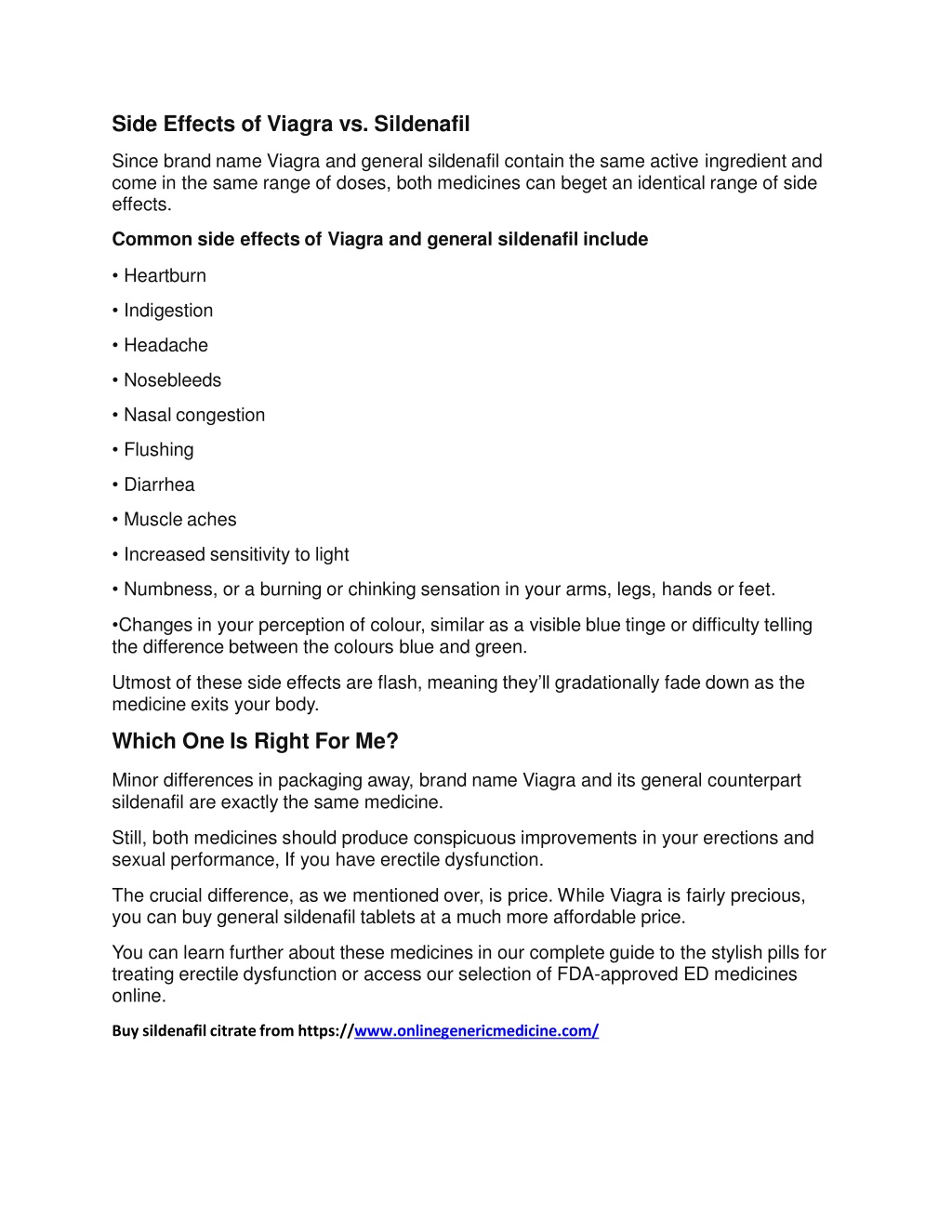 Side Effects of Viagra vs. Sildenafil

Since brand name Viagra and general sildenafil contain the same active ingredient and come in the same range of doses, both medicines can beget an identical range of side effects.

Common side effects of Viagra and general sildenafil include

• Heartburn

• Indigestion

• Headache

• Nosebleeds

• Nasal congestion

• Flushing

• Diarrhea

• Muscle aches

• Increased sensitivity to light

• Numbness, or a burning or chinking sensation in your arms, legs, hands or feet.

•Changes in your perception of colour, similar as a visible blue tinge or difficulty telling the difference between the colours blue and green.

Utmost of these side effects are flash, meaning they'll gradationally fade down as the medicine exits your body.

Which One Is Right For Me?

Minor differences in packaging away, brand name Viagra and its general counterpart sildenafil are exactly the same medicine.

Still, both medicines should produce conspicuous improvements in your erections and sexual performance, If you have erectile dysfunction.

The crucial difference, as we mentioned over, is price. While Viagra is fairly precious, you can buy general sildenafil tablets at a much more affordable price.

You can learn further about these medicines in our complete guide to the stylish pills for treating erectile dysfunction or access our selection of FDA-approved ED medicines online.

Buy sildenafil citrate from https://www.onlinegenericmedicine.com/